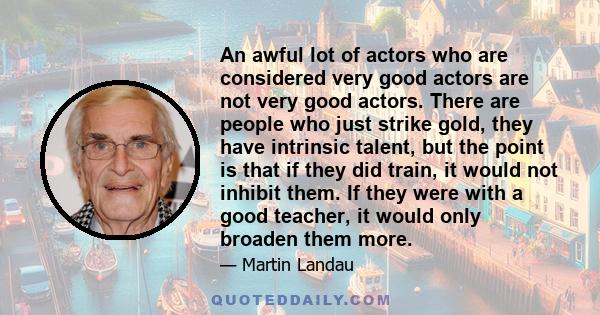 An awful lot of actors who are considered very good actors are not very good actors. There are people who just strike gold, they have intrinsic talent, but the point is that if they did train, it would not inhibit them. If they were with a good teacher, it would only broaden them more.

— Martin Landau

QUOTEDDAILY.COM